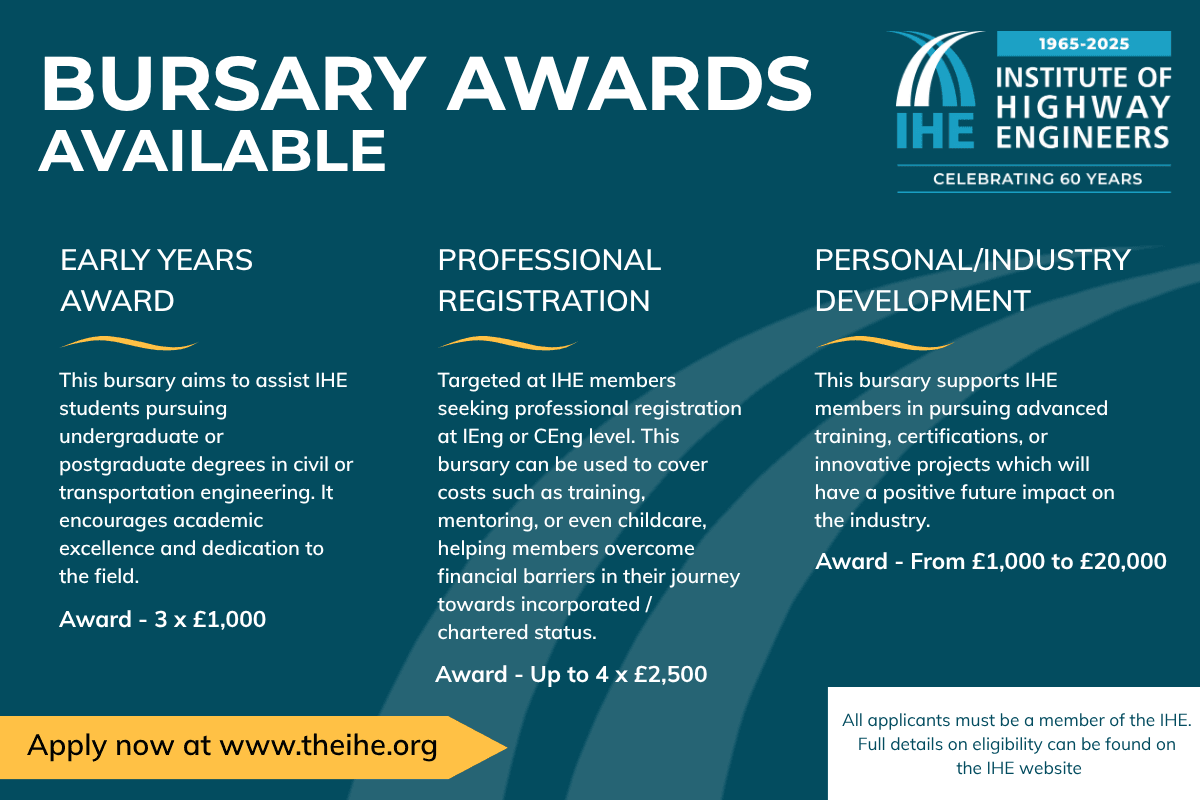 BURSARY AWARDS
AVAILABLE

1965-2025
IHE
INSTITUTE OF
HIGHWAY
ENGINEERS
CELEBRATING 60 YEARS

EARLY YEARS AWARD

This bursary aims to assist IHE students pursuing undergraduate or postgraduate degrees in civil or transportation engineering. It encourages academic excellence and dedication to the field.

Award - 3 x £1,000

PROFESSIONAL REGISTRATION

Targeted at IHE members seeking professional registration at IEng or CEng level. This bursary can be used to cover costs such as training, mentoring, or even childcare, helping members overcome financial barriers in their journey towards incorporated / chartered status.

Award - Up to 4 x £2,500

PERSONAL/INDUSTRY DEVELOPMENT

This bursary supports IHE members in pursuing advanced training, certifications, or innovative projects which will have a positive future impact on the industry.

Award - From £1,000 to £20,000

Apply now at www.theihe.org

All applicants must be a member of the IHE. Full details on eligibility can be found on the IHE website